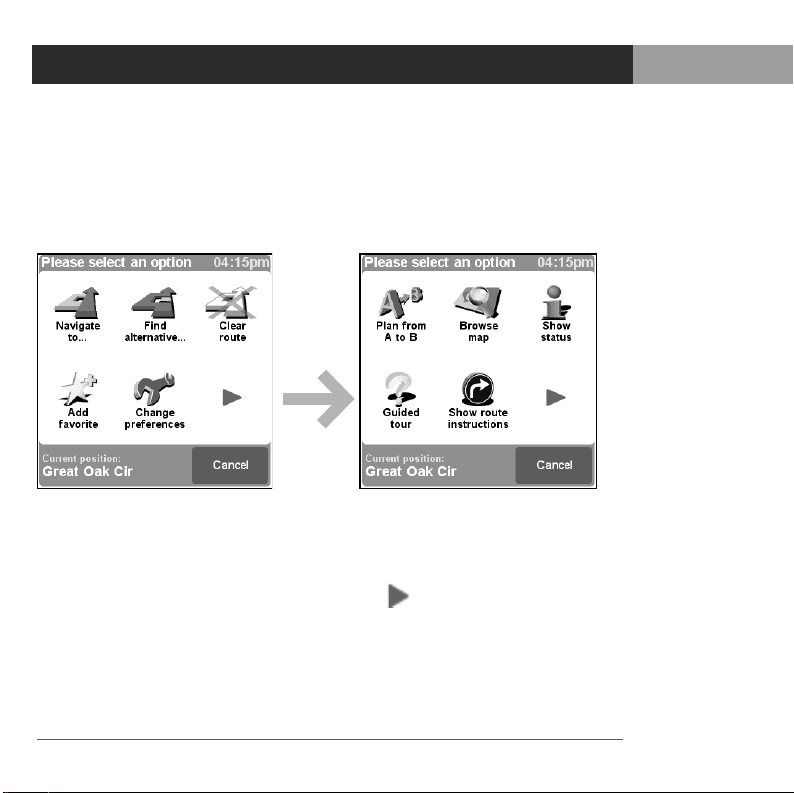 Please select an option 04:15pm

Navigate to...
Find alternative...
Clear route
Add favorite
Change preferences

Current position:
Great Oak Cir
Cancel

Please select an option 04:15pm

Plan from A to B
Browse map
Show status
Guided tour
Show route instructions

Current position:
Great Oak Cir
Cancel